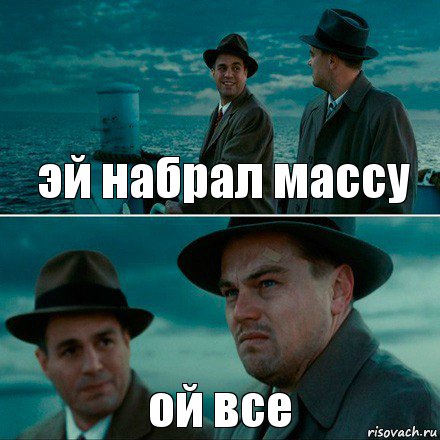 эй набрал массу

ой все

risovach.ru